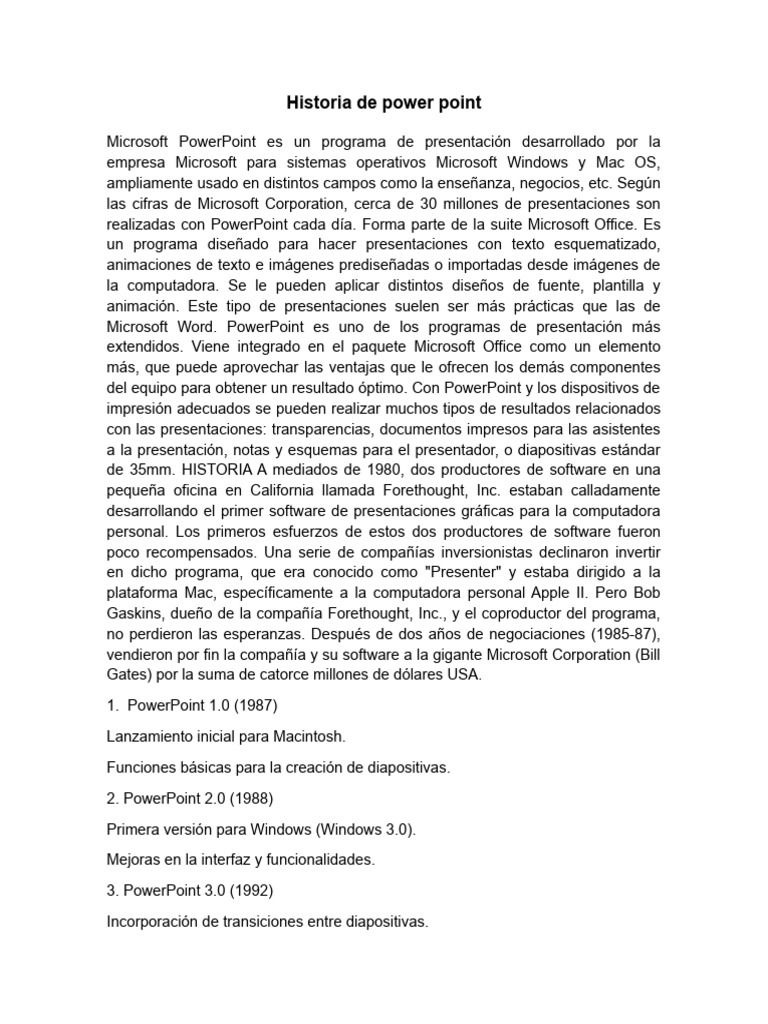 Historia de power point

Microsoft PowerPoint es un programa de presentación desarrollado por la empresa Microsoft para sistemas operativos Microsoft Windows y Mac OS, ampliamente usado en distintos campos como la enseñanza, negocios, etc. Según las cifras de Microsoft Corporation, cerca de 30 millones de presentaciones son realizadas con PowerPoint cada día. Forma parte de la suite Microsoft Office. Es un programa diseñado para hacer presentaciones con texto esquematizado, animaciones de texto e imágenes prediseñadas o importadas desde imágenes de la computadora. Se le pueden aplicar distintos diseños de fuente, plantilla y animación. Este tipo de presentaciones suelen ser más prácticas que las de Microsoft Word. PowerPoint es uno de los programas de presentación más extendidos. Viene integrado en el paquete Microsoft Office como un elemento más, que puede aprovechar las ventajas que le ofrecen los demás componentes del equipo para obtener un resultado óptimo. Con PowerPoint y los dispositivos de impresión adecuados se pueden realizar muchos tipos de resultados relacionados con las presentaciones: transparencias, documentos impresos para las asistentes a la presentación, notas y esquemas para el presentador, o diapositivas estándar de 35mm. HISTORIA A mediados de 1980, dos productores de software en una pequeña oficina en California llamada Forethought, Inc. estaban calladamente desarrollando el primer software de presentaciones gráficas para la computadora personal. Los primeros esfuerzos de estos dos productores de software fueron poco recompensados. Una serie de compañías inversionistas declinaron invertir en dicho programa, que era conocido como "Presenter" y estaba dirigido a la plataforma Mac, específicamente a la computadora personal Apple II. Pero Bob Gaskins, dueño de la compañía Forethought, Inc., y el coproductor del programa, no perdieron las esperanzas. Después de dos años de negociaciones (1985-87), vendieron por fin la compañía y su software a la gigante Microsoft Corporation (Bill Gates) por la suma de catorce millones de dólares USA.

1. PowerPoint 1.0 (1987)

Lanzamiento inicial para Macintosh.

Funciones básicas para la creación de diapositivas.

2. PowerPoint 2.0 (1988)

Primera versión para Windows (Windows 3.0).

Mejoras en la interfaz y funcionalidades.

3. PowerPoint 3.0 (1992)

Incorporación de transiciones entre diapositivas.